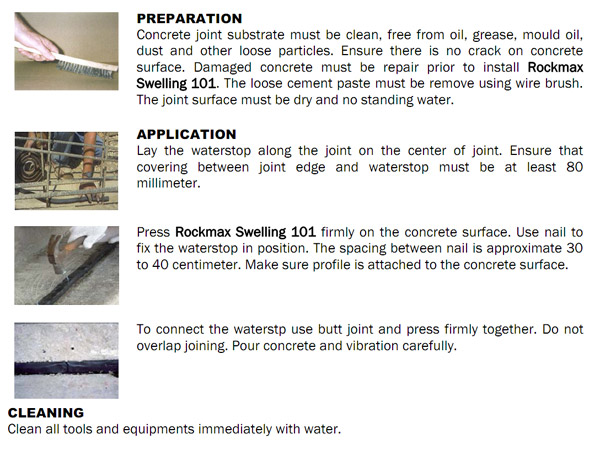 PREPARATION
Concrete joint substrate must be clean, free from oil, grease, mould oil, dust and other loose particles. Ensure there is no crack on concrete surface. Damaged concrete must be repair prior to install Rockmax Swelling 101. The loose cement paste must be remove using wire brush. The joint surface must be dry and no standing water.

APPLICATION
Lay the waterstop along the joint on the center of joint. Ensure that covering between joint edge and waterstop must be at least 80 millimeter.

Press Rockmax Swelling 101 firmly on the concrete surface. Use nail to fix the waterstop in position. The spacing between nail is approximate 30 to 40 centimeter. Make sure profile is attached to the concrete surface.

To connect the waterstp use butt joint and press firmly together. Do not overlap joining. Pour concrete and vibration carefully.

CLEANING
Clean all tools and equipments immediately with water.